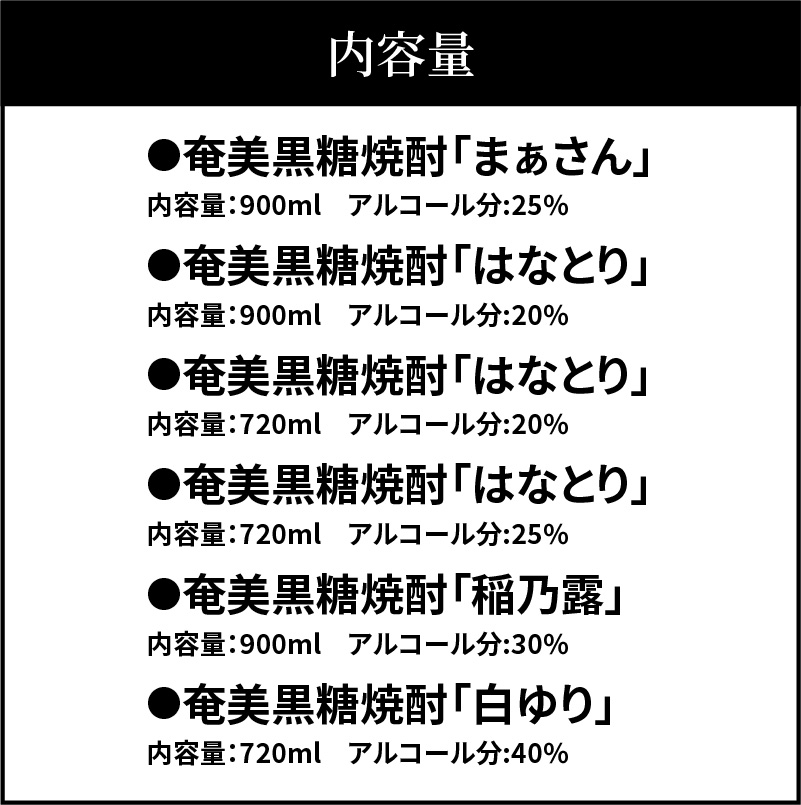 内容量

●奄美黒糖焼酎「まぁさん」
内容量:900ml　アルコール分:25%

●奄美黒糖焼酎「はなとり」
内容量:900ml　アルコール分:20%

●奄美黒糖焼酎「はなとり」
内容量:720ml　アルコール分:20%

●奄美黒糖焼酎「はなとり」
内容量:720ml　アルコール分:25%

●奄美黒糖焼酎「稲乃露」
内容量:900ml　アルコール分:30%

●奄美黒糖焼酎「白ゆり」
内容量:720ml　アルコール分:40%